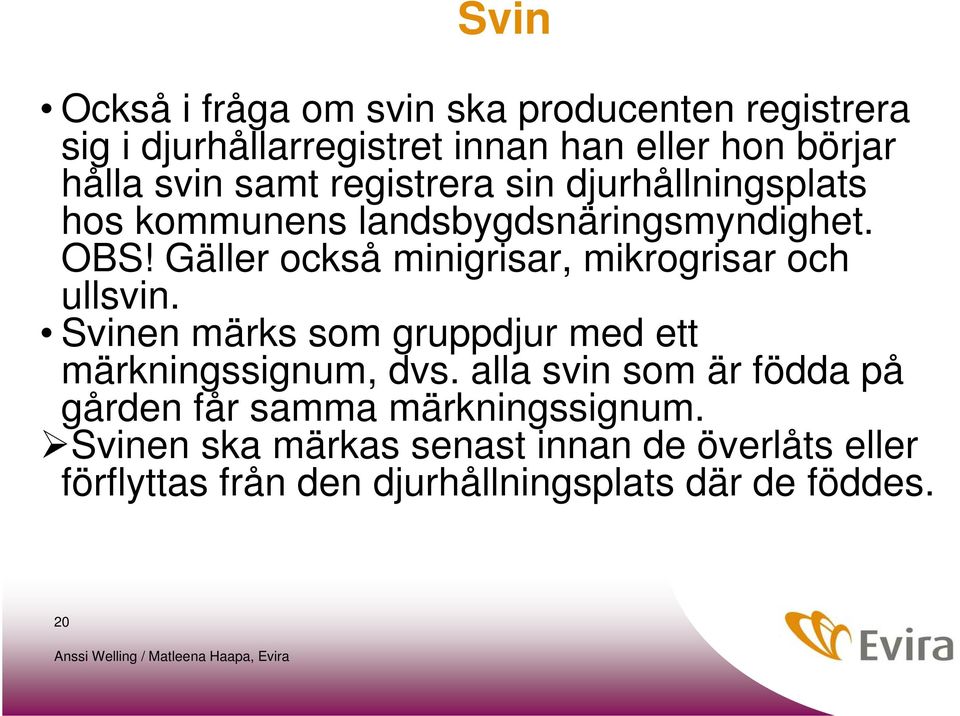 Svin

• Också i fråga om svin ska producenten registrera sig i djurhållarregistret innan han eller hon börjar hålla svin samt registrera sin djurhållningsplats hos kommunens landsbygdsnäringsmyndighet. OBS! Gäller också minigrisar, mikrogrisar och ullsvin.

• Svinen märks som gruppdjur med ett märkningssignum, dvs. alla svin som är födda på gården får samma märkningssignum.

➢Svinen ska märkas senast innan de överlåts eller förflyttas från den djurhållningsplats där de föddes.

20

Anssi Welling / Matleena Haapa, Evira

Evira